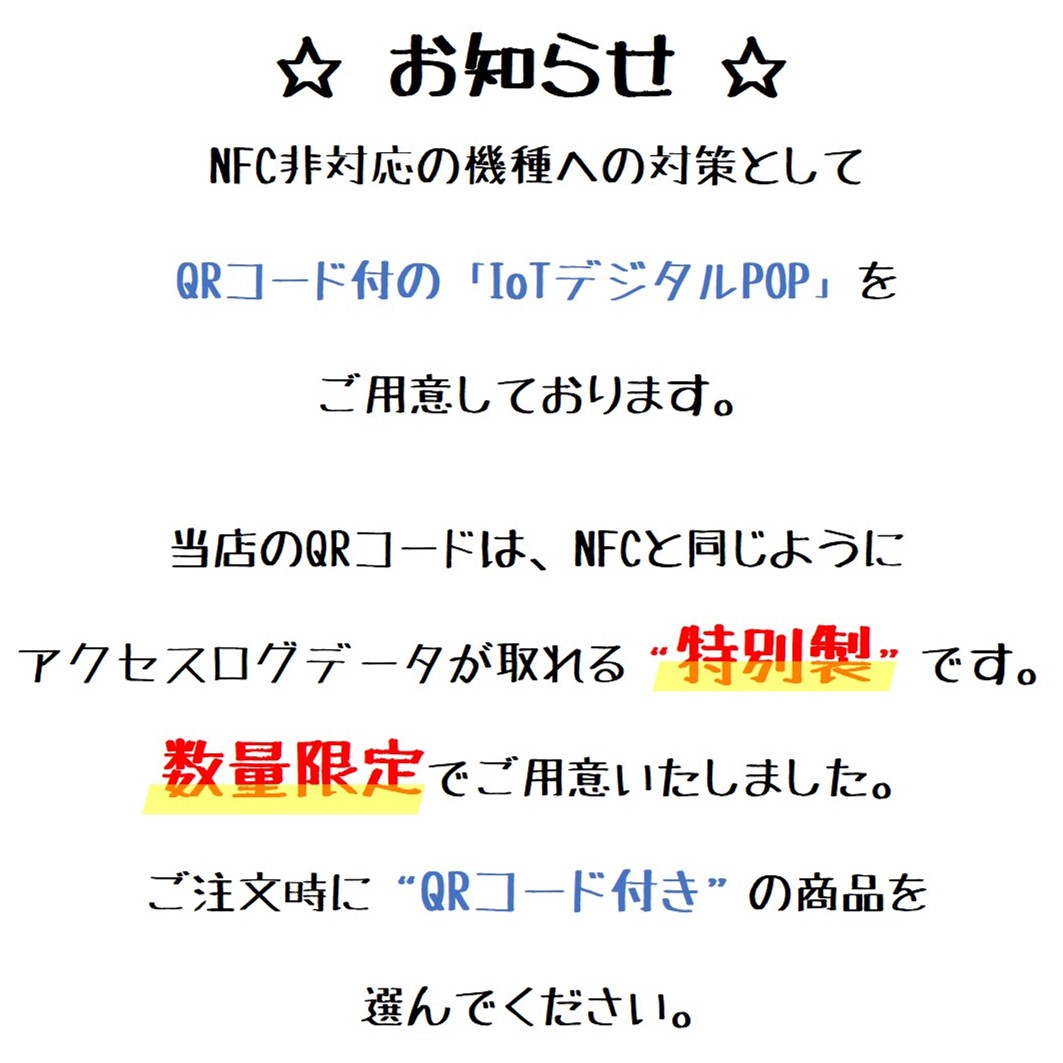 ☆ お知らせ ☆

NFC非対応の機種への対策として

QRコード付の「IoTデジタルPOP」を

ご用意しております。

当店のQRコードは、NFCと同じように

アクセスログデータが取れる“特別製”です。

数量限定でご用意いたしました。

ご注文時に“QRコード付き”の商品を

選んでください。